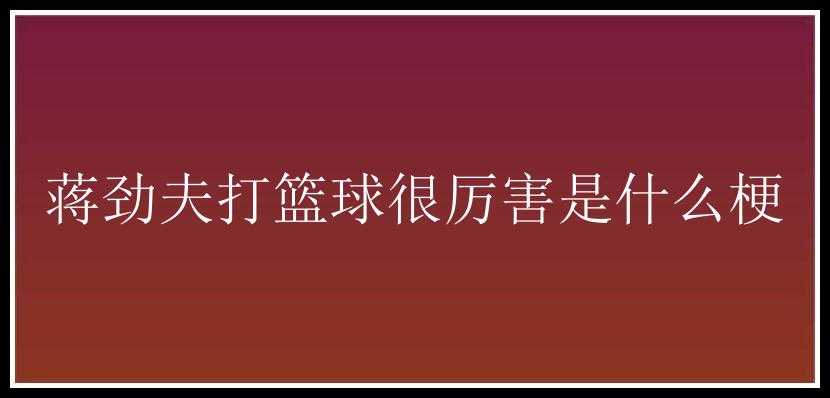 蒋劲夫打篮球很厉害是什么梗